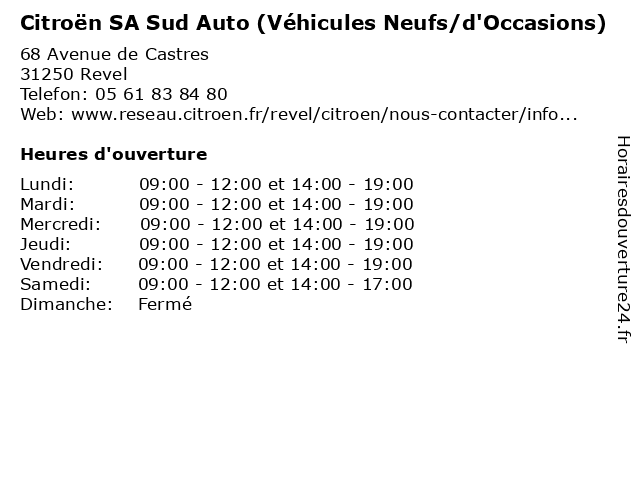 Citroën SA Sud Auto (Véhicules Neufs/d'Occasions)

68 Avenue de Castres
31250 Revel
Telefon: 05 61 83 84 80
Web: www.reseau.citroen.fr/revel/citroen/nous-contacter/info...

Heures d'ouverture

| | |
|---|---|
| Lundi: | 09:00 - 12:00 et 14:00 - 19:00 |
| Mardi: | 09:00 - 12:00 et 14:00 - 19:00 |
| Mercredi: | 09:00 - 12:00 et 14:00 - 19:00 |
| Jeudi: | 09:00 - 12:00 et 14:00 - 19:00 |
| Vendredi: | 09:00 - 12:00 et 14:00 - 19:00 |
| Samedi: | 09:00 - 12:00 et 14:00 - 17:00 |
| Dimanche: | Fermé |

Horairesdouverture24.fr